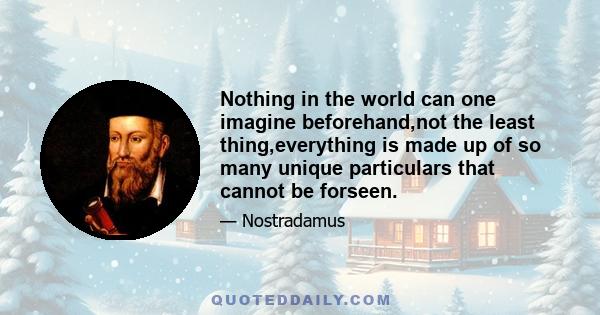 Nothing in the world can one imagine beforehand,not the least thing,everything is made up of so many unique particulars that cannot be forseen.

— Nostradamus

QUOTEDDAILY.COM